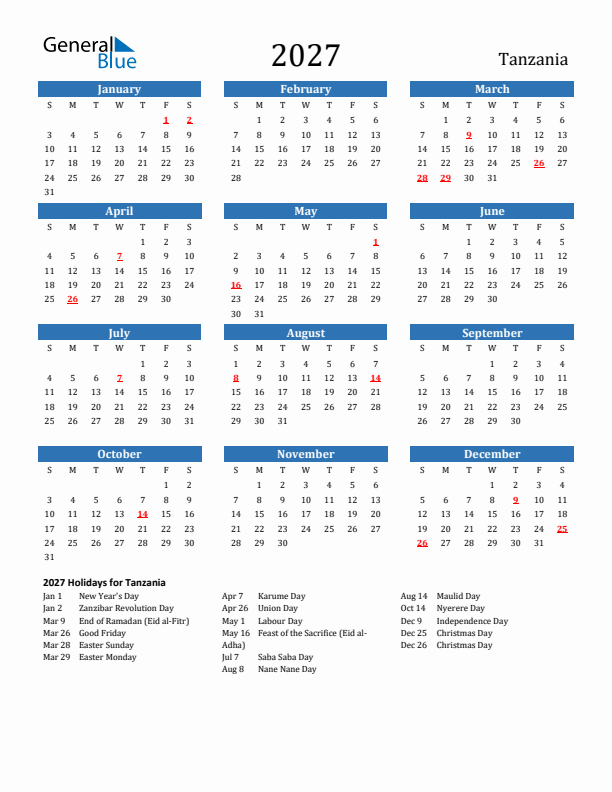 General Blue

2027

Tanzania

January

| S | M | T | W | T | F | S |
|---|---|---|---|---|---|---|
| | | | | | 1 | 2 |
| 3 | 4 | 5 | 6 | 7 | 8 | 9 |
| 10 | 11 | 12 | 13 | 14 | 15 | 16 |
| 17 | 18 | 19 | 20 | 21 | 22 | 23 |
| 24 | 25 | 26 | 27 | 28 | 29 | 30 |
| 31 | | | | | | |

February

| S | M | T | W | T | F | S |
|---|---|---|---|---|---|---|
| | 1 | 2 | 3 | 4 | 5 | 6 |
| 7 | 8 | 9 | 10 | 11 | 12 | 13 |
| 14 | 15 | 16 | 17 | 18 | 19 | 20 |
| 21 | 22 | 23 | 24 | 25 | 26 | 27 |
| 28 | | | | | | |

March

| S | M | T | W | T | F | S |
|---|---|---|---|---|---|---|
| | 1 | 2 | 3 | 4 | 5 | 6 |
| 7 | 8 | 9 | 10 | 11 | 12 | 13 |
| 14 | 15 | 16 | 17 | 18 | 19 | 20 |
| 21 | 22 | 23 | 24 | 25 | 26 | 27 |
| 28 | 29 | 30 | 31 | | | |

April

| S | M | T | W | T | F | S |
|---|---|---|---|---|---|---|
| | | | | 1 | 2 | 3 |
| 4 | 5 | 6 | 7 | 8 | 9 | 10 |
| 11 | 12 | 13 | 14 | 15 | 16 | 17 |
| 18 | 19 | 20 | 21 | 22 | 23 | 24 |
| 25 | 26 | 27 | 28 | 29 | 30 | |

May

| S | M | T | W | T | F | S |
|---|---|---|---|---|---|---|
| | | | | | | 1 |
| 2 | 3 | 4 | 5 | 6 | 7 | 8 |
| 9 | 10 | 11 | 12 | 13 | 14 | 15 |
| 16 | 17 | 18 | 19 | 20 | 21 | 22 |
| 23 | 24 | 25 | 26 | 27 | 28 | 29 |
| 30 | 31 | | | | | |

June

| S | M | T | W | T | F | S |
|---|---|---|---|---|---|---|
| | | 1 | 2 | 3 | 4 | 5 |
| 6 | 7 | 8 | 9 | 10 | 11 | 12 |
| 13 | 14 | 15 | 16 | 17 | 18 | 19 |
| 20 | 21 | 22 | 23 | 24 | 25 | 26 |
| 27 | 28 | 29 | 30 | | | |

July

| S | M | T | W | T | F | S |
|---|---|---|---|---|---|---|
| | | | | 1 | 2 | 3 |
| 4 | 5 | 6 | 7 | 8 | 9 | 10 |
| 11 | 12 | 13 | 14 | 15 | 16 | 17 |
| 18 | 19 | 20 | 21 | 22 | 23 | 24 |
| 25 | 26 | 27 | 28 | 29 | 30 | 31 |

August

| S | M | T | W | T | F | S |
|---|---|---|---|---|---|---|
| 1 | 2 | 3 | 4 | 5 | 6 | 7 |
| 8 | 9 | 10 | 11 | 12 | 13 | 14 |
| 15 | 16 | 17 | 18 | 19 | 20 | 21 |
| 22 | 23 | 24 | 25 | 26 | 27 | 28 |
| 29 | 30 | 31 | | | | |

September

| S | M | T | W | T | F | S |
|---|---|---|---|---|---|---|
| | | | 1 | 2 | 3 | 4 |
| 5 | 6 | 7 | 8 | 9 | 10 | 11 |
| 12 | 13 | 14 | 15 | 16 | 17 | 18 |
| 19 | 20 | 21 | 22 | 23 | 24 | 25 |
| 26 | 27 | 28 | 29 | 30 | | |

October

| S | M | T | W | T | F | S |
|---|---|---|---|---|---|---|
| | | | | | 1 | 2 |
| 3 | 4 | 5 | 6 | 7 | 8 | 9 |
| 10 | 11 | 12 | 13 | 14 | 15 | 16 |
| 17 | 18 | 19 | 20 | 21 | 22 | 23 |
| 24 | 25 | 26 | 27 | 28 | 29 | 30 |
| 31 | | | | | | |

November

| S | M | T | W | T | F | S |
|---|---|---|---|---|---|---|
| | 1 | 2 | 3 | 4 | 5 | 6 |
| 7 | 8 | 9 | 10 | 11 | 12 | 13 |
| 14 | 15 | 16 | 17 | 18 | 19 | 20 |
| 21 | 22 | 23 | 24 | 25 | 26 | 27 |
| 28 | 29 | 30 | | | | |

December

| S | M | T | W | T | F | S |
|---|---|---|---|---|---|---|
| | | | 1 | 2 | 3 | 4 |
| 5 | 6 | 7 | 8 | 9 | 10 | 11 |
| 12 | 13 | 14 | 15 | 16 | 17 | 18 |
| 19 | 20 | 21 | 22 | 23 | 24 | 25 |
| 26 | 27 | 28 | 29 | 30 | 31 | |

2027 Holidays for Tanzania

Jan 1 New Year's Day
Jan 2 Zanzibar Revolution Day
Mar 9 End of Ramadan (Eid al-Fitr)
Mar 26 Good Friday
Mar 28 Easter Sunday
Mar 29 Easter Monday

Apr 7 Karume Day
Apr 26 Union Day
May 1 Labour Day
May 16 Feast of the Sacrifice (Eid al-Adha)
Jul 7 Saba Saba Day
Aug 8 Nane Nane Day

Aug 14 Maulid Day
Oct 14 Nyerere Day
Dec 9 Independence Day
Dec 25 Christmas Day
Dec 26 Christmas Day